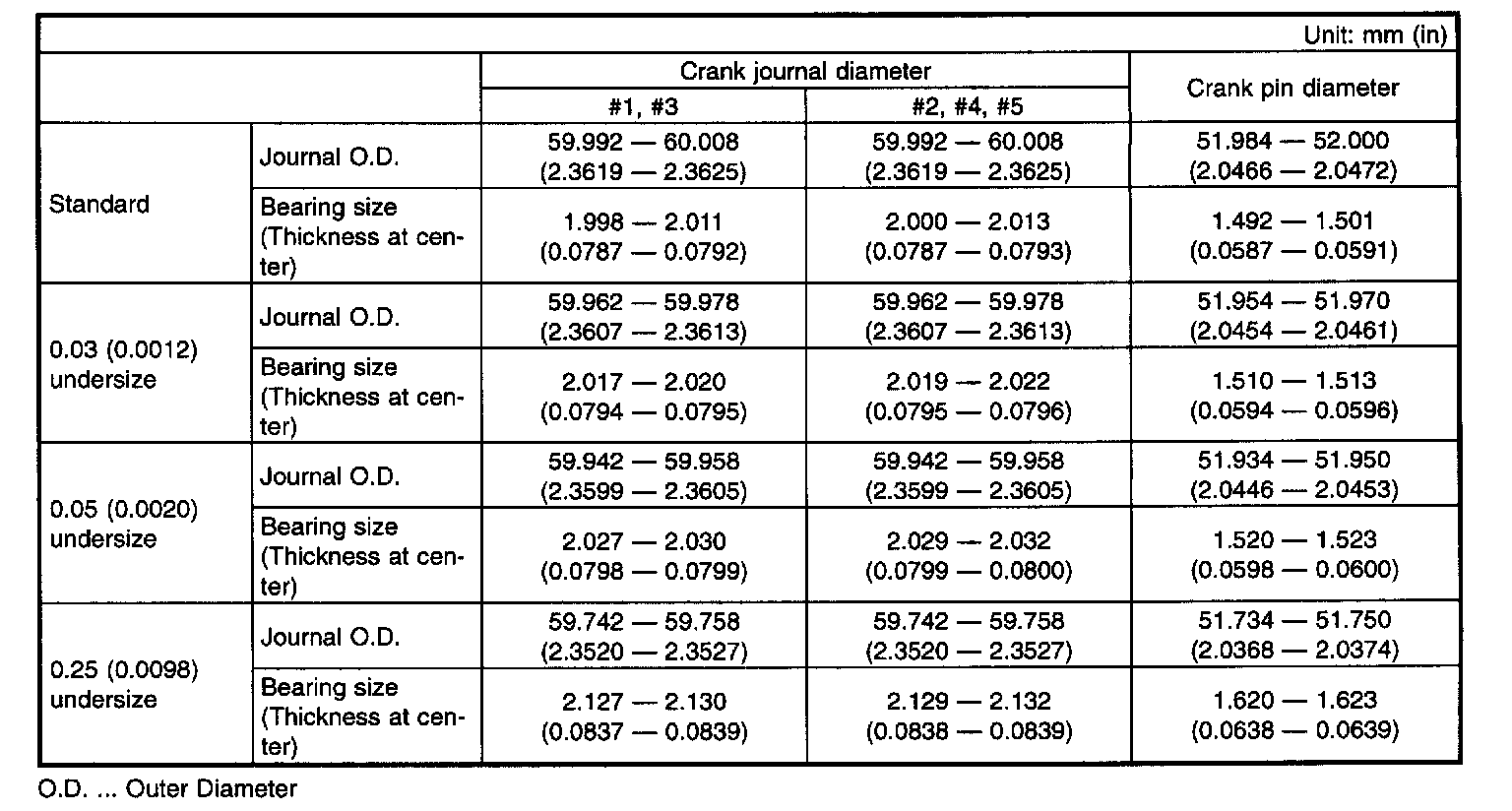 Unit: mm (in)

| | | Crank journal diameter #1, #3 | Crank journal diameter #2, #4, #5 | Crank pin diameter |
|---|---|---|---|---|
| Standard | Journal O.D. | 59.992 — 60.008 (2.3619 — 2.3625) | 59.992 — 60.008 (2.3619 — 2.3625) | 51.984 — 52.000 (2.0466 — 2.0472) |
| Standard | Bearing size (Thickness at center) | 1.998 — 2.011 (0.0787 — 0.0792) | 2.000 — 2.013 (0.0787 — 0.0793) | 1.492 — 1.501 (0.0587 — 0.0591) |
| 0.03 (0.0012) undersize | Journal O.D. | 59.962 — 59.978 (2.3607 — 2.3613) | 59.962 — 59.978 (2.3607 — 2.3613) | 51.954 — 51.970 (2.0454 — 2.0461) |
| 0.03 (0.0012) undersize | Bearing size (Thickness at center) | 2.017 — 2.020 (0.0794 — 0.0795) | 2.019 — 2.022 (0.0795 — 0.0796) | 1.510 — 1.513 (0.0594 — 0.0596) |
| 0.05 (0.0020) undersize | Journal O.D. | 59.942 — 59.958 (2.3599 — 2.3605) | 59.942 — 59.958 (2.3599 — 2.3605) | 51.934 — 51.950 (2.0446 — 2.0453) |
| 0.05 (0.0020) undersize | Bearing size (Thickness at center) | 2.027 — 2.030 (0.0798 — 0.0799) | 2.029 — 2.032 (0.0799 — 0.0800) | 1.520 — 1.523 (0.0598 — 0.0600) |
| 0.25 (0.0098) undersize | Journal O.D. | 59.742 — 59.758 (2.3520 — 2.3527) | 59.742 — 59.758 (2.3520 — 2.3527) | 51.734 — 51.750 (2.0368 — 2.0374) |
| 0.25 (0.0098) undersize | Bearing size (Thickness at center) | 2.127 — 2.130 (0.0837 — 0.0839) | 2.129 — 2.132 (0.0838 — 0.0839) | 1.620 — 1.623 (0.0638 — 0.0639) |

O.D. ... Outer Diameter